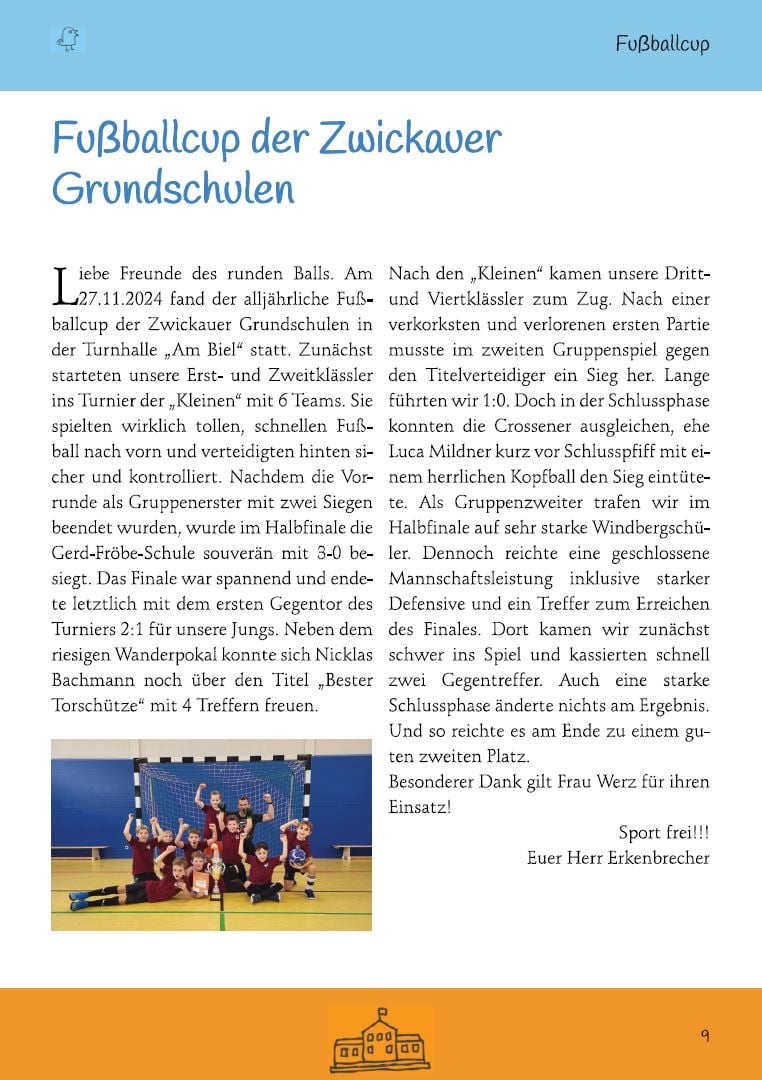 Fußballcup

Fußballcup der Zwickauer Grundschulen

Liebe Freunde des runden Balls. Am 27.11.2024 fand der alljährliche Fußballcup der Zwickauer Grundschulen in der Turnhalle „Am Biel“ statt. Zunächst starteten unsere Erst- und Zweitklässler ins Turnier der „Kleinen“ mit 6 Teams. Sie spielten wirklich tollen, schnellen Fußball nach vorn und verteidigten hinten sicher und kontrolliert. Nachdem die Vorrunde als Gruppenerster mit zwei Siegen beendet wurden, wurde im Halbfinale die Gerd-Fröbe-Schule souverän mit 3-0 besiegt. Das Finale war spannend und endete letztlich mit dem ersten Gegentor des Turniers 2:1 für unsere Jungs. Neben dem riesigen Wanderpokal konnte sich Nicklas Bachmann noch über den Titel „Bester Torschütze“ mit 4 Treffern freuen.

Nach den „Kleinen“ kamen unsere Dritt- und Viertklässler zum Zug. Nach einer verkorksten und verlorenen ersten Partie musste im zweiten Gruppenspiel gegen den Titelverteidiger ein Sieg her. Lange führten wir 1:0. Doch in der Schlussphase konnten die Crossener ausgleichen, ehe Luca Mildner kurz vor Schlusspfiff mit einem herrlichen Kopfball den Sieg eintütete. Als Gruppenzweiter trafen wir im Halbfinale auf sehr starke Windbergschüler. Dennoch reichte eine geschlossene Mannschaftsleistung inklusive starker Defensive und ein Treffer zum Erreichen des Finales. Dort kamen wir zunächst schwer ins Spiel und kassierten schnell zwei Gegentreffer. Auch eine starke Schlussphase änderte nichts am Ergebnis. Und so reichte es am Ende zu einem guten zweiten Platz.
Besonderer Dank gilt Frau Werz für ihren Einsatz!

Sport frei!!!
Euer Herr Erkenbrecher

9